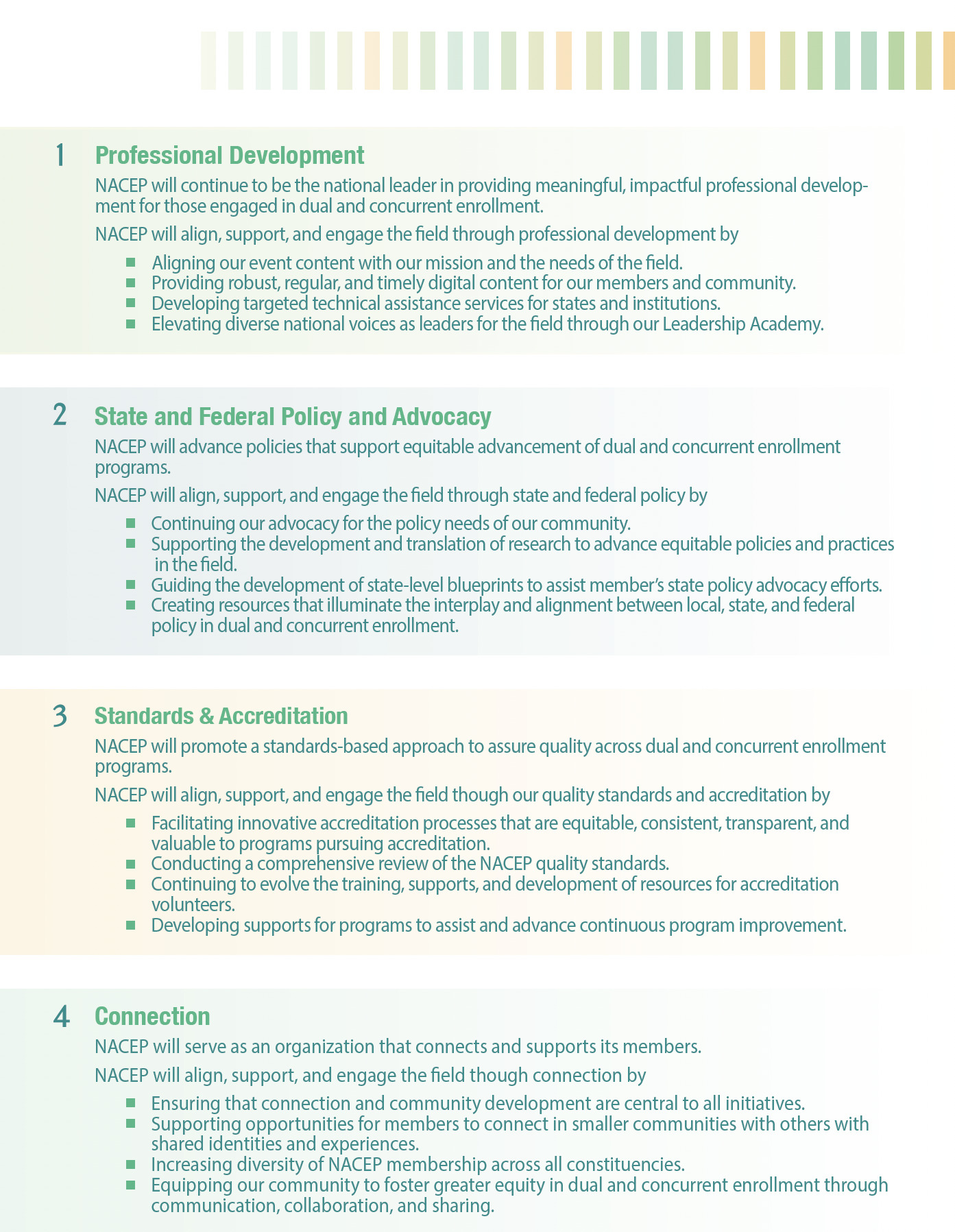 1 Professional Development

NACEP will continue to be the national leader in providing meaningful, impactful professional development for those engaged in dual and concurrent enrollment.

NACEP will align, support, and engage the field through professional development by

- Aligning our event content with our mission and the needs of the field.
- Providing robust, regular, and timely digital content for our members and community.
- Developing targeted technical assistance services for states and institutions.
- Elevating diverse national voices as leaders for the field through our Leadership Academy.

2 State and Federal Policy and Advocacy

NACEP will advance policies that support equitable advancement of dual and concurrent enrollment programs.

NACEP will align, support, and engage the field through state and federal policy by

- Continuing our advocacy for the policy needs of our community.
- Supporting the development and translation of research to advance equitable policies and practices in the field.
- Guiding the development of state-level blueprints to assist member's state policy advocacy efforts.
- Creating resources that illuminate the interplay and alignment between local, state, and federal policy in dual and concurrent enrollment.

3 Standards & Accreditation

NACEP will promote a standards-based approach to assure quality across dual and concurrent enrollment programs.

NACEP will align, support, and engage the field though our quality standards and accreditation by

- Facilitating innovative accreditation processes that are equitable, consistent, transparent, and valuable to programs pursuing accreditation.
- Conducting a comprehensive review of the NACEP quality standards.
- Continuing to evolve the training, supports, and development of resources for accreditation volunteers.
- Developing supports for programs to assist and advance continuous program improvement.

4 Connection

NACEP will serve as an organization that connects and supports its members.

NACEP will align, support, and engage the field though connection by

- Ensuring that connection and community development are central to all initiatives.
- Supporting opportunities for members to connect in smaller communities with others with shared identities and experiences.
- Increasing diversity of NACEP membership across all constituencies.
- Equipping our community to foster greater equity in dual and concurrent enrollment through communication, collaboration, and sharing.